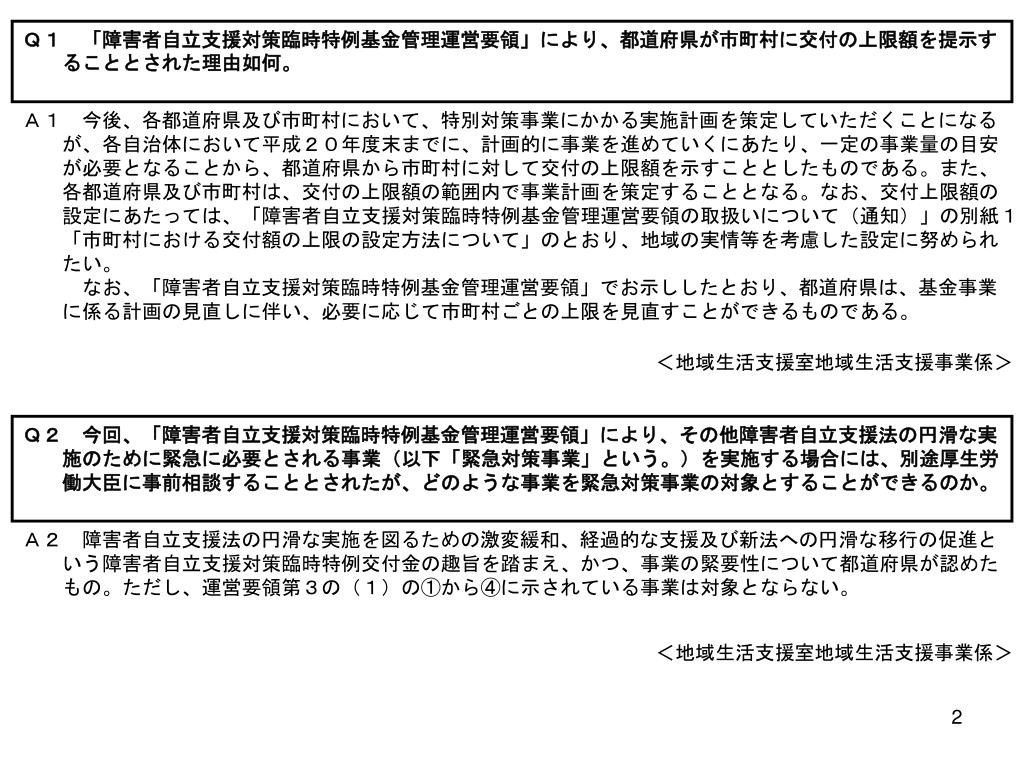 Ｑ１　「障害者自立支援対策臨時特例基金管理運営要領」により、都道府県が市町村に交付の上限額を提示することとされた理由如何。

Ａ１　今後、各都道府県及び市町村において、特別対策事業にかかる実施計画を策定していただくことになるが、各自治体において平成２０年度末までに、計画的に事業を進めていくにあたり、一定の事業量の目安が必要となることから、都道府県から市町村に対して交付の上限額を示すこととしたものである。また、各都道府県及び市町村は、交付の上限額の範囲内で事業計画を策定することとなる。なお、交付上限額の設定にあたっては、「障害者自立支援対策臨時特例基金管理運営要領の取扱いについて（通知）」の別紙１「市町村における交付額の上限の設定方法について」のとおり、地域の実情等を考慮した設定に努められたい。

なお、「障害者自立支援対策臨時特例基金管理運営要領」でお示ししたとおり、都道府県は、基金事業に係る計画の見直しに伴い、必要に応じて市町村ごとの上限を見直すことができるものである。

＜地域生活支援室地域生活支援事業係＞

Ｑ２　今回、「障害者自立支援対策臨時特例基金管理運営要領」により、その他障害者自立支援法の円滑な実施のために緊急に必要とされる事業（以下「緊急対策事業」という。）を実施する場合には、別途厚生労働大臣に事前相談することとされたが、どのような事業を緊急対策事業の対象とすることができるのか。

Ａ２　障害者自立支援法の円滑な実施を図るための激変緩和、経過的な支援及び新法への円滑な移行の促進という障害者自立支援対策臨時特例交付金の趣旨を踏まえ、かつ、事業の緊要性について都道府県が認めたもの。ただし、運営要領第３の（１）の①から④に示されている事業は対象とならない。

＜地域生活支援室地域生活支援事業係＞

2